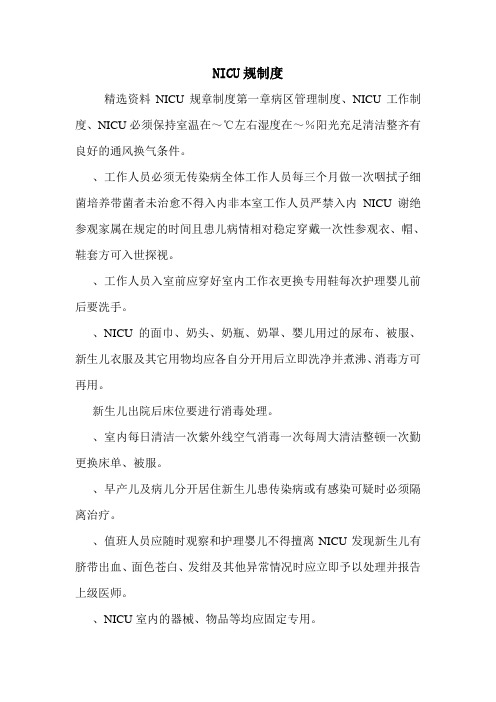 NICU规制度

精选资料 NICU 规章制度第一章病区管理制度、NICU 工作制度、NICU 必须保持室温在～℃左右湿度在～％阳光充足清洁整齐有良好的通风换气条件。

、工作人员必须无传染病全体工作人员每三个月做一次咽拭子细菌培养带菌者未治愈不得入内非本室工作人员严禁入内 NICU 谢绝参观家属在规定的时间且患儿病情相对稳定穿戴一次性参观衣、帽、鞋套方可入世探视。

、工作人员入室前应穿好室内工作衣更换专用鞋每次护理婴儿前后要洗手。

、NICU 的面巾、奶头、奶瓶、奶罩、婴儿用过的尿布、被服、新生儿衣服及其它用物均应各自分开用后立即洗净并煮沸、消毒方可再用。

新生儿出院后床位要进行消毒处理。

、室内每日清洁一次紫外线空气消毒一次每周大清洁整顿一次勤更换床单、被服。

、早产儿及病儿分开居住新生儿患传染病或有感染可疑时必须隔离治疗。

、值班人员应随时观察和护理婴儿不得擅离 NICU 发现新生儿有脐带出血、面色苍白、发绀及其他异常情况时应立即予以处理并报告上级医师。

、NICU 室内的器械、物品等均应固定专用。